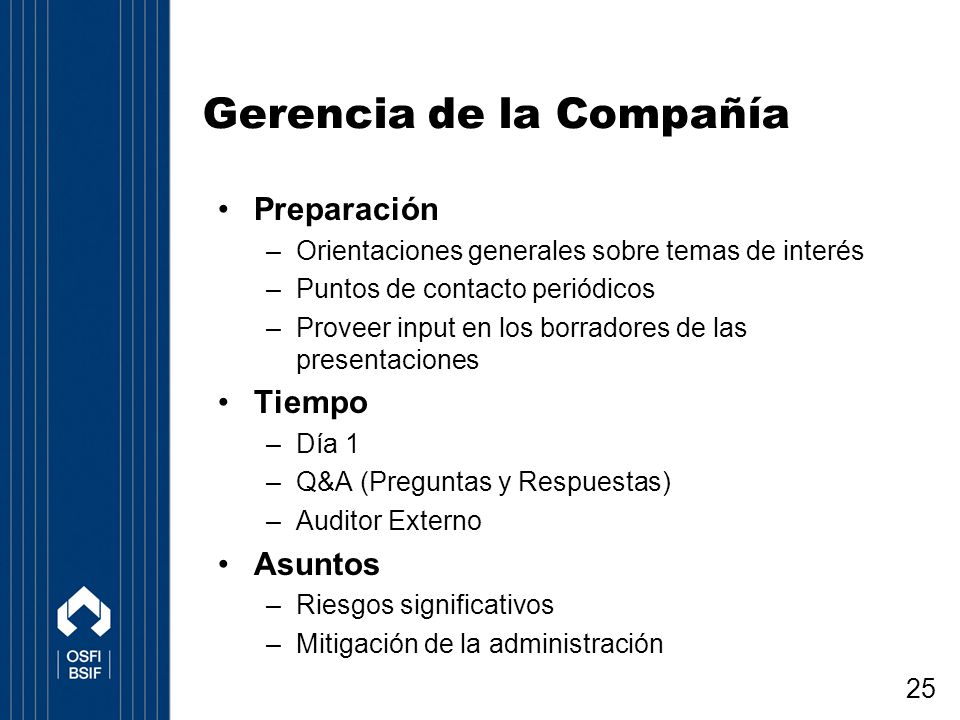 Gerencia de la Compañía

• Preparación
– Orientaciones generales sobre temas de interés
– Puntos de contacto periódicos
– Proveer input en los borradores de las presentaciones

• Tiempo
– Día 1
– Q&A (Preguntas y Respuestas)
– Auditor Externo

• Asuntos
– Riesgos significativos
– Mitigación de la administración

OSFI
BSIF

25